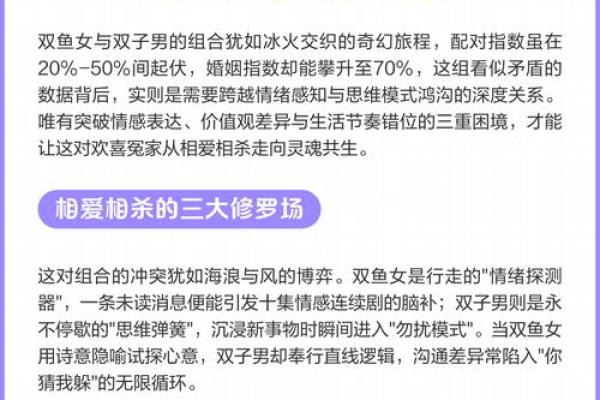 双鱼女与双子男的组合犹如冰火交织的奇幻旅程，配对指数虽在20%-50%间起伏，婚姻指数却能攀升至70%，这组看似矛盾的数据背后，实则是需要跨越情绪感知与思维模式鸿沟的深度关系。唯有突破情感表达、价值观差异与生活节奏错位的三重困境，才能让这对欢喜冤家从相爱相杀走向灵魂共生。

相爱相杀的三大修罗场

这对组合的冲突犹如海浪与风的博弈。双鱼女是行走的"情绪探测器"，一条未读消息便能引发十集情感连续剧的脑补；双子男则是永不停歇的"思维弹簧"，沉浸新事物时瞬间进入"勿扰模式"。当双鱼女用诗意隐喻试探心意，双子男却奉行直线逻辑，沟通差异常陷入"你猜我躲"的无限循环。